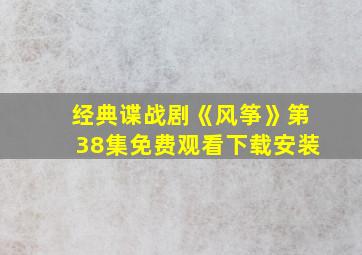 经典谍战剧《风筝》第38集免费观看下载安装